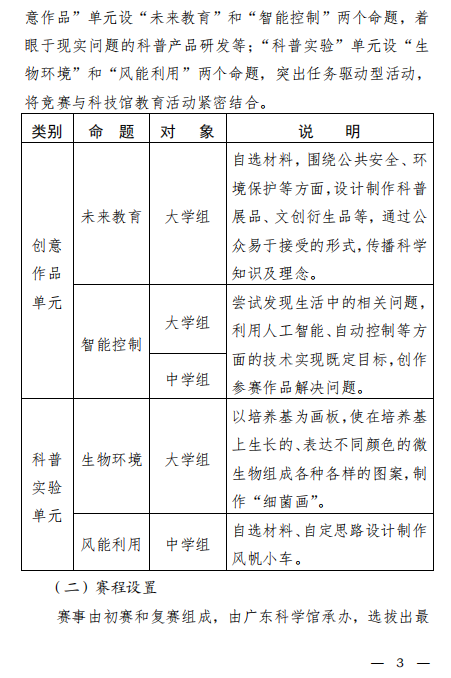 意作品”单元设“未来教育”和“智能控制”两个命题，着眼于现实问题的科普产品研发等；“科普实验”单元设“生物环境”和“风能利用”两个命题，突出任务驱动型活动，将竞赛与科技馆教育活动紧密结合。

| 类别 | 命　题 | 对　象 | 说　明 |
|---|---|---|---|
| 创意作品单元 | 未来教育 | 大学组 | 自选材料，围绕公共安全、环境保护等方面，设计制作科普展品、文创衍生品等，通过公众易于接受的形式，传播科学知识及理念。 |
| 创意作品单元 | 智能控制 | 大学组 | 尝试发现生活中的相关问题，利用人工智能、自动控制等方面的技术实现既定目标，创作参赛作品解决问题。 |
| 创意作品单元 | 智能控制 | 中学组 | 尝试发现生活中的相关问题，利用人工智能、自动控制等方面的技术实现既定目标，创作参赛作品解决问题。 |
| 科普实验单元 | 生物环境 | 大学组 | 以培养基为画板，使在培养基上生长的、表达不同颜色的微生物组成各种各样的图案，制作“细菌画”。 |
| 科普实验单元 | 风能利用 | 中学组 | 自选材料、自定思路设计制作风帆小车。 |

（二）赛程设置

赛事由初赛和复赛组成，由广东科学馆承办，选拔出最

— 3 —